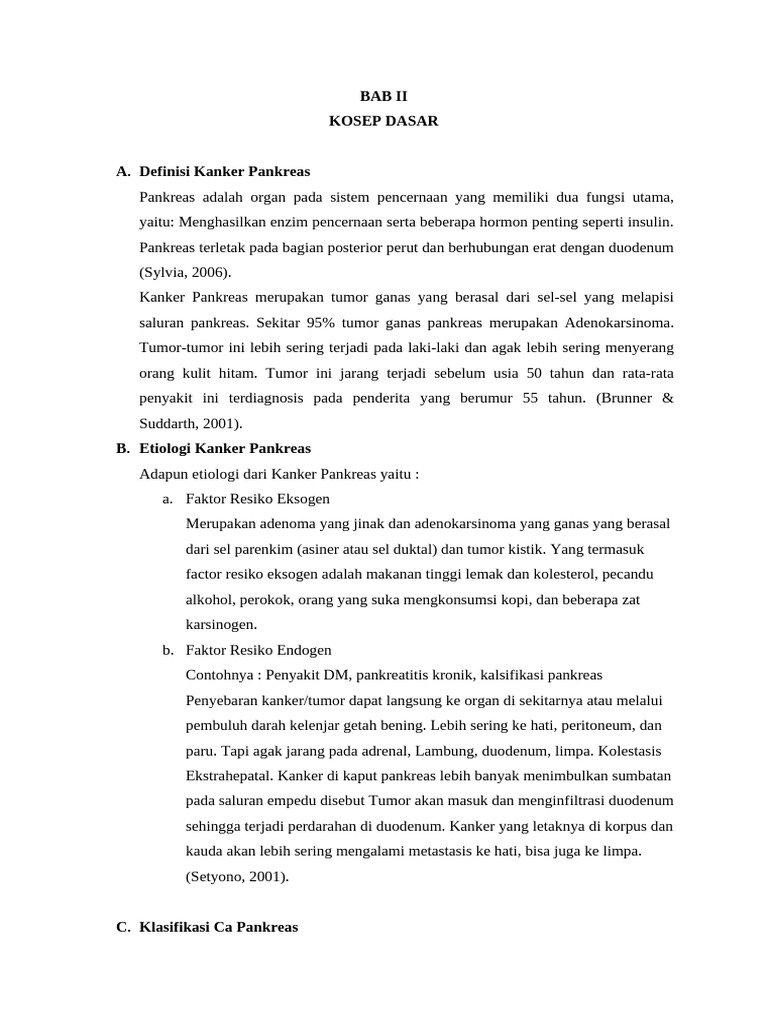 BAB II
KOSEP DASAR

A. Definisi Kanker Pankreas

Pankreas adalah organ pada sistem pencernaan yang memiliki dua fungsi utama, yaitu: Menghasilkan enzim pencernaan serta beberapa hormon penting seperti insulin. Pankreas terletak pada bagian posterior perut dan berhubungan erat dengan duodenum (Sylvia, 2006).

Kanker Pankreas merupakan tumor ganas yang berasal dari sel-sel yang melapisi saluran pankreas. Sekitar 95% tumor ganas pankreas merupakan Adenokarsinoma. Tumor-tumor ini lebih sering terjadi pada laki-laki dan agak lebih sering menyerang orang kulit hitam. Tumor ini jarang terjadi sebelum usia 50 tahun dan rata-rata penyakit ini terdiagnosis pada penderita yang berumur 55 tahun. (Brunner & Suddarth, 2001).

B. Etiologi Kanker Pankreas

Adapun etiologi dari Kanker Pankreas yaitu :

a. Faktor Resiko Eksogen

Merupakan adenoma yang jinak dan adenokarsinoma yang ganas yang berasal dari sel parenkim (asiner atau sel duktal) dan tumor kistik. Yang termasuk factor resiko eksogen adalah makanan tinggi lemak dan kolesterol, pecandu alkohol, perokok, orang yang suka mengkonsumsi kopi, dan beberapa zat karsinogen.

b. Faktor Resiko Endogen

Contohnya : Penyakit DM, pankreatitis kronik, kalsifikasi pankreas

Penyebaran kanker/tumor dapat langsung ke organ di sekitarnya atau melalui pembuluh darah kelenjar getah bening. Lebih sering ke hati, peritoneum, dan paru. Tapi agak jarang pada adrenal, Lambung, duodenum, limpa. Kolestasis Ekstrahepatal. Kanker di kaput pankreas lebih banyak menimbulkan sumbatan pada saluran empedu disebut Tumor akan masuk dan menginfiltrasi duodenum sehingga terjadi perdarahan di duodenum. Kanker yang letaknya di korpus dan kauda akan lebih sering mengalami metastasis ke hati, bisa juga ke limpa. (Setyono, 2001).

C. Klasifikasi Ca Pankreas